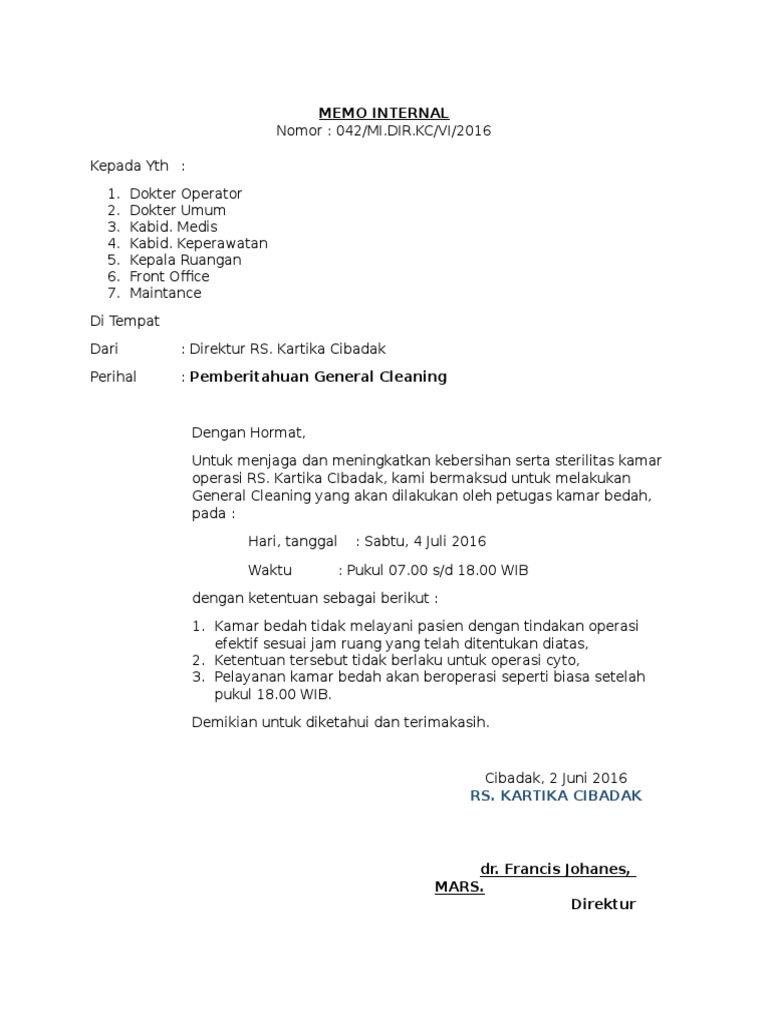 MEMO INTERNAL
Nomor : 042/MI.DIR.KC/VI/2016

Kepada Yth :

1. Dokter Operator
2. Dokter Umum
3. Kabid. Medis
4. Kabid. Keperawatan
5. Kepala Ruangan
6. Front Office
7. Maintance

Di Tempat

Dari : Direktur RS. Kartika Cibadak

Perihal : Pemberitahuan General Cleaning

Dengan Hormat,

Untuk menjaga dan meningkatkan kebersihan serta sterilitas kamar operasi RS. Kartika CIbadak, kami bermaksud untuk melakukan General Cleaning yang akan dilakukan oleh petugas kamar bedah, pada :

Hari, tanggal : Sabtu, 4 Juli 2016

Waktu : Pukul 07.00 s/d 18.00 WIB

dengan ketentuan sebagai berikut :

1. Kamar bedah tidak melayani pasien dengan tindakan operasi efektif sesuai jam ruang yang telah ditentukan diatas,
2. Ketentuan tersebut tidak berlaku untuk operasi cyto,
3. Pelayanan kamar bedah akan beroperasi seperti biasa setelah pukul 18.00 WIB.

Demikian untuk diketahui dan terimakasih.

Cibadak, 2 Juni 2016
RS. KARTIKA CIBADAK

dr. Francis Johanes, MARS.
Direktur